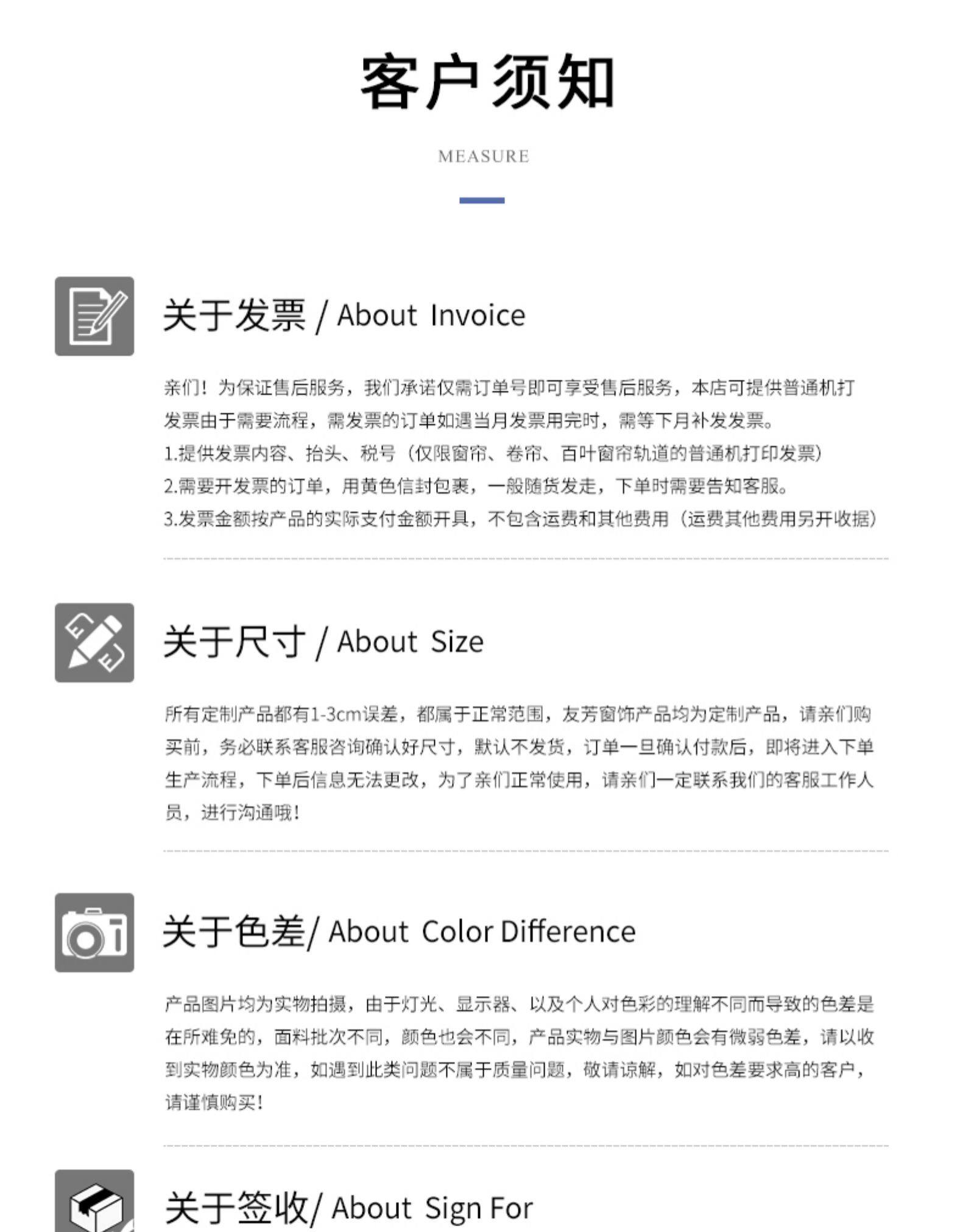 客户须知

MEASURE

关于发票 / About Invoice

亲们！为保证售后服务，我们承诺仅需订单号即可享受售后服务，本店可提供普通机打发票由于需要流程，需发票的订单如遇当月发票用完时，需等下月补发发票。
1.提供发票内容、抬头、税号（仅限窗帘、卷帘、百叶窗帘轨道的普通机打印发票）
2.需要开发票的订单，用黄色信封包裹，一般随货发走，下单时需要告知客服。
3.发票金额按产品的实际支付金额开具，不包含运费和其他费用（运费其他费用另开收据）

关于尺寸 / About Size

所有定制产品都有1-3cm误差，都属于正常范围，友芳窗饰产品均为定制产品，请亲们购买前，务必联系客服咨询确认好尺寸，默认不发货，订单一旦确认付款后，即将进入下单生产流程，下单后信息无法更改，为了亲们正常使用，请亲们一定联系我们的客服工作人员，进行沟通哦！

关于色差/ About Color Difference

产品图片均为实物拍摄，由于灯光、显示器、以及个人对色彩的理解不同而导致的色差是在所难免的，面料批次不同，颜色也会不同，产品实物与图片颜色会有微弱色差，请以收到实物颜色为准，如遇到此类问题不属于质量问题，敬请谅解，如对色差要求高的客户，请谨慎购买！

关于签收/ About Sign For